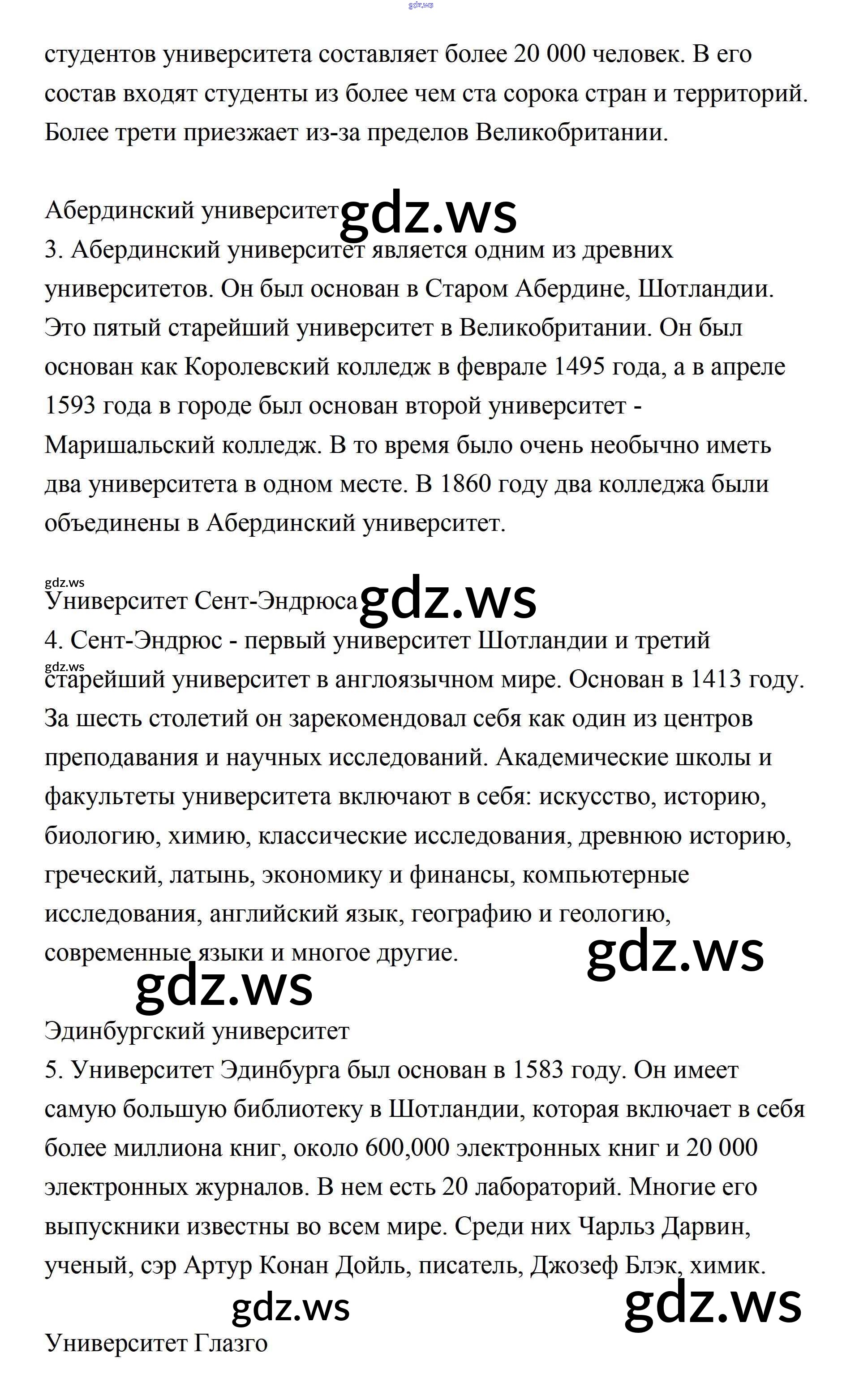 gdz.ws

студентов университета составляет более 20 000 человек. В его состав входят студенты из более чем ста сорока стран и территорий. Более трети приезжает из-за пределов Великобритании.

Абердинский университет gdz.ws
3. Абердинский университет является одним из древних университетов. Он был основан в Старом Абердине, Шотландии. Это пятый старейший университет в Великобритании. Он был основан как Королевский колледж в феврале 1495 года, а в апреле 1593 года в городе был основан второй университет - Маришальский колледж. В то время было очень необычно иметь два университета в одном месте. В 1860 году два колледжа были объединены в Абердинский университет.

gdz.ws
Университет Сент-Эндрюса gdz.ws
4. Сент-Эндрюс - первый университет Шотландии и третий gdz.ws старейший университет в англоязычном мире. Основан в 1413 году. За шесть столетий он зарекомендовал себя как один из центров преподавания и научных исследований. Академические школы и факультеты университета включают в себя: искусство, историю, биологию, химию, классические исследования, древнюю историю, греческий, латынь, экономику и финансы, компьютерные исследования, английский язык, географию и геологию, современные языки и многое другие. gdz.ws
gdz.ws

Эдинбургский университет
5. Университет Эдинбурга был основан в 1583 году. Он имеет самую большую библиотеку в Шотландии, которая включает в себя более миллиона книг, около 600,000 электронных книг и 20 000 электронных журналов. В нем есть 20 лабораторий. Многие его выпускники известны во всем мире. Среди них Чарльз Дарвин, ученый, сэр Артур Конан Дойль, писатель, Джозеф Блэк, химик.
gdz.ws gdz.ws

Университет Глазго